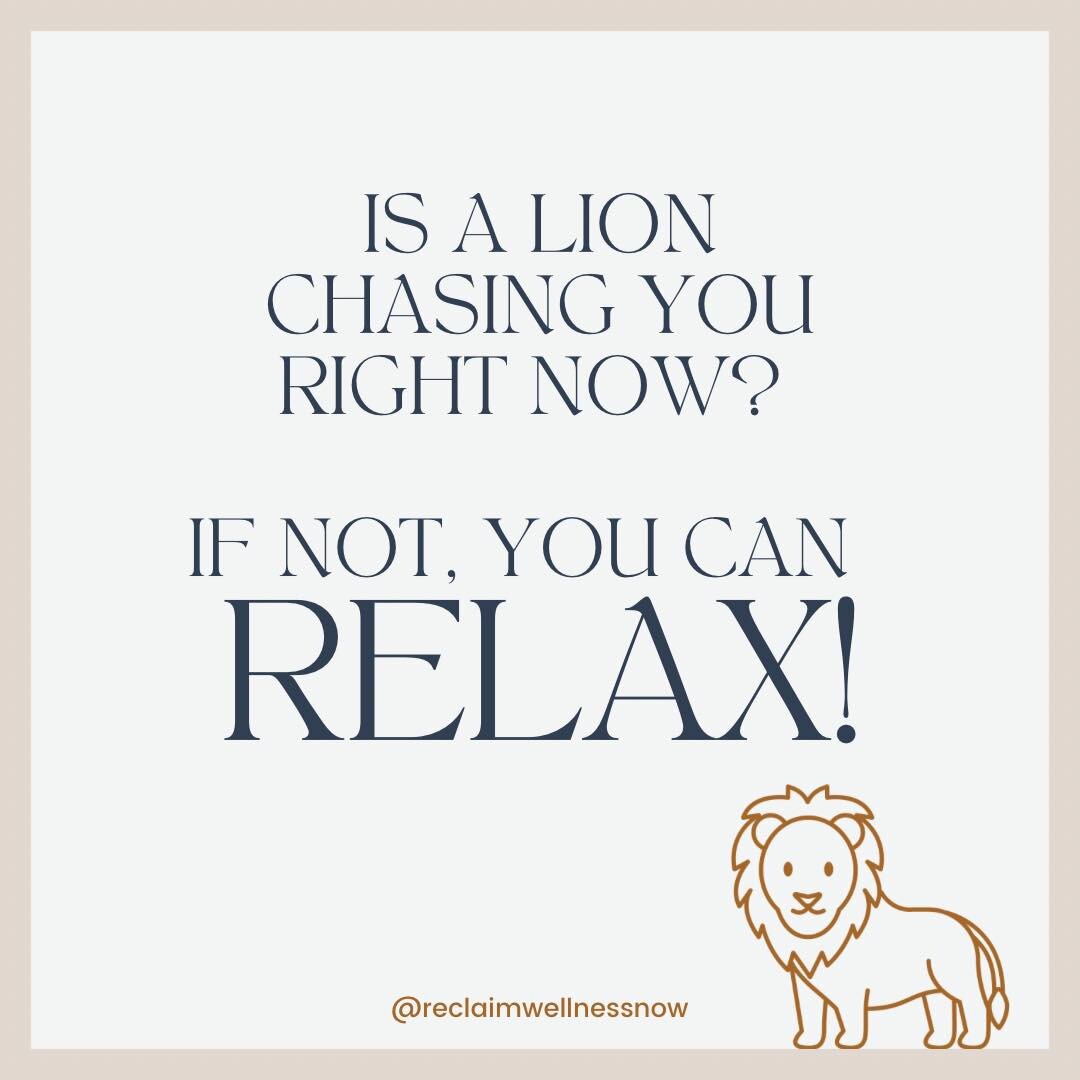 IS A LION CHASING YOU RIGHT NOW?

IF NOT, YOU CAN RELAX!

@reclaimwellnessnow